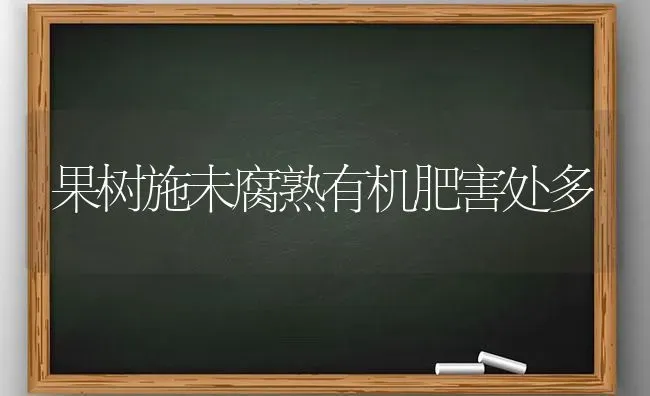 果树施未腐熟有机肥害处多